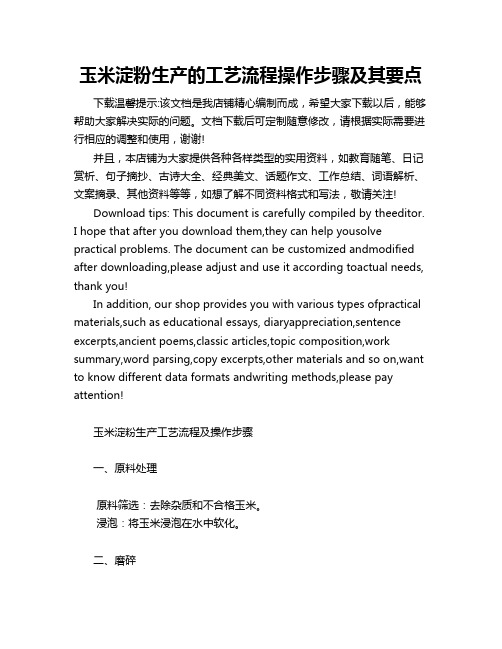 玉米淀粉生产的工艺流程操作步骤及其要点

下载温馨提示:该文档是我店铺精心编制而成，希望大家下载以后，能够帮助大家解决实际的问题。文档下载后可定制随意修改，请根据实际需要进行相应的调整和使用，谢谢!

并且，本店铺为大家提供各种各样类型的实用资料，如教育随笔、日记赏析、句子摘抄、古诗大全、经典美文、话题作文、工作总结、词语解析、文案摘录、其他资料等等，如想了解不同资料格式和写法，敬请关注!

Download tips: This document is carefully compiled by theeditor. I hope that after you download them,they can help yousolve practical problems. The document can be customized andmodified after downloading,please adjust and use it according toactual needs, thank you!

In addition, our shop provides you with various types ofpractical materials,such as educational essays, diaryappreciation,sentence excerpts,ancient poems,classic articles,topic composition,work summary,word parsing,copy excerpts,other materials and so on,want to know different data formats andwriting methods,please pay attention!

玉米淀粉生产工艺流程及操作步骤

一、原料处理

原料筛选：去除杂质和不合格玉米。
浸泡：将玉米浸泡在水中软化。

二、磨碎